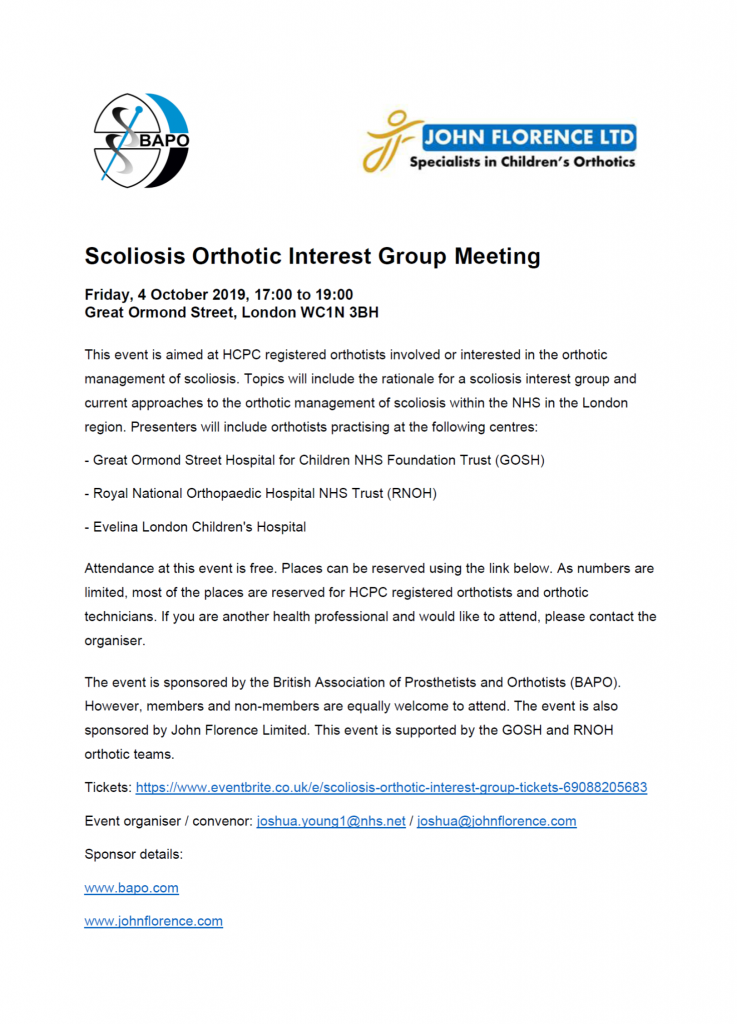 BAPO

JOHN FLORENCE LTD
Specialists in Children's Orthotics

Scoliosis Orthotic Interest Group Meeting

Friday, 4 October 2019, 17:00 to 19:00
Great Ormond Street, London WC1N 3BH

This event is aimed at HCPC registered orthotists involved or interested in the orthotic management of scoliosis. Topics will include the rationale for a scoliosis interest group and current approaches to the orthotic management of scoliosis within the NHS in the London region. Presenters will include orthotists practising at the following centres:

- Great Ormond Street Hospital for Children NHS Foundation Trust (GOSH)

- Royal National Orthopaedic Hospital NHS Trust (RNOH)

- Evelina London Children's Hospital

Attendance at this event is free. Places can be reserved using the link below. As numbers are limited, most of the places are reserved for HCPC registered orthotists and orthotic technicians. If you are another health professional and would like to attend, please contact the organiser.

The event is sponsored by the British Association of Prosthetists and Orthotists (BAPO). However, members and non-members are equally welcome to attend. The event is also sponsored by John Florence Limited. This event is supported by the GOSH and RNOH orthotic teams.

Tickets: https://www.eventbrite.co.uk/e/scoliosis-orthotic-interest-group-tickets-69088205683

Event organiser / convenor: joshua.young1@nhs.net / joshua@johnflorence.com

Sponsor details:

www.bapo.com

www.johnflorence.com